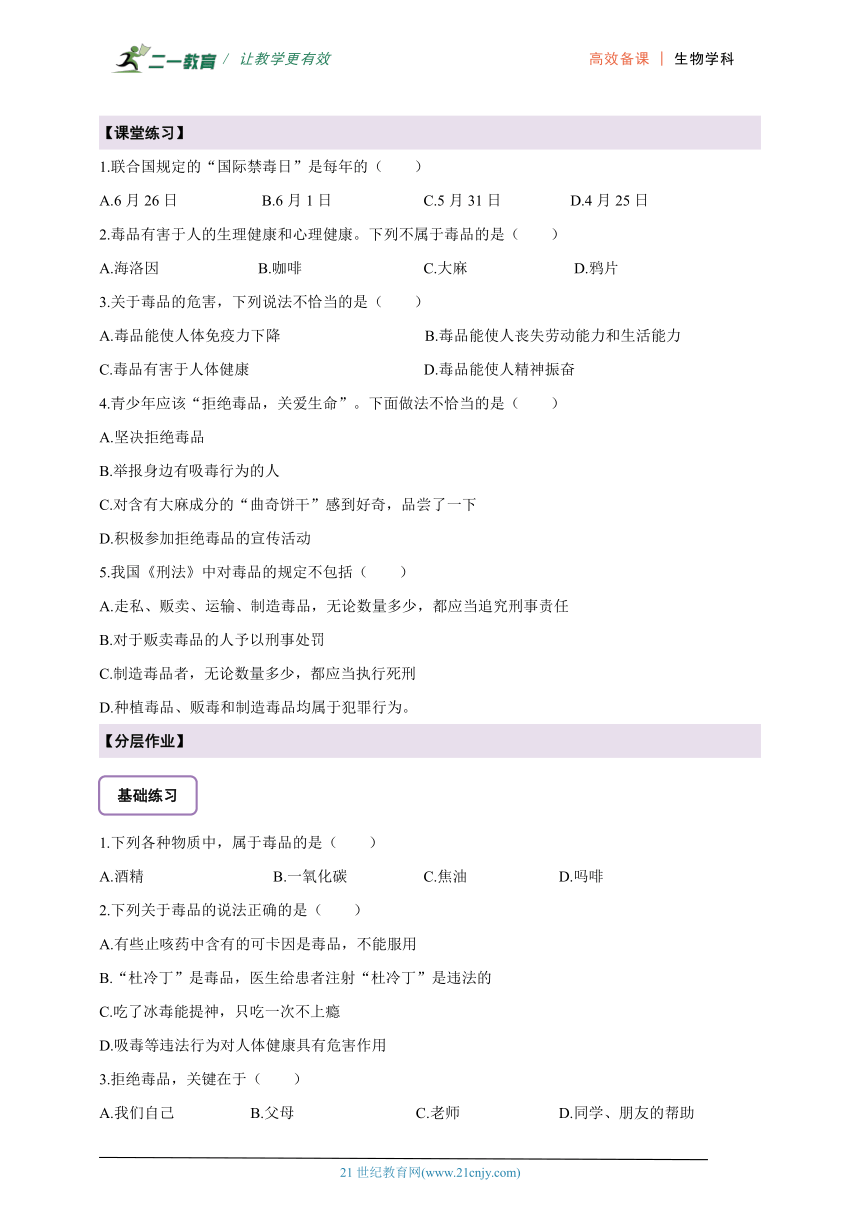 二一教育 / 让教学更有效

高效备课 | 生物学科

【课堂练习】

1.联合国规定的“国际禁毒日”是每年的（　　）

A.6 月 26 日　　B.6 月 1 日　　C.5 月 31 日　　D.4 月 25 日

2.毒品有害于人的生理健康和心理健康。下列不属于毒品的是（　　）

A.海洛因　　B.咖啡　　C.大麻　　D.鸦片

3.关于毒品的危害，下列说法不恰当的是（　　）

A.毒品能使人体免疫力下降　　B.毒品能使人丧失劳动能力和生活能力

C.毒品有害于人体健康　　D.毒品能使人精神振奋

4.青少年应该“拒绝毒品，关爱生命”。下面做法不恰当的是（　　）

A.坚决拒绝毒品

B.举报身边有吸毒行为的人

C.对含有大麻成分的“曲奇饼干”感到好奇，品尝了一下

D.积极参加拒绝毒品的宣传活动

5.我国《刑法》中对毒品的规定不包括（　　）

A.走私、贩卖、运输、制造毒品，无论数量多少，都应当追究刑事责任

B.对于贩卖毒品的人予以刑事处罚

C.制造毒品者，无论数量多少，都应当执行死刑

D.种植毒品、贩毒和制造毒品均属于犯罪行为。

【分层作业】

基础练习

1.下列各种物质中，属于毒品的是（　　）

A.酒精　　B.一氧化碳　　C.焦油　　D.吗啡

2.下列关于毒品的说法正确的是（　　）

A.有些止咳药中含有的可卡因是毒品，不能服用

B.“杜冷丁”是毒品，医生给患者注射“杜冷丁”是违法的

C.吃了冰毒能提神，只吃一次不上瘾

D.吸毒等违法行为对人体健康具有危害作用

3.拒绝毒品，关键在于（　　）

A.我们自己　　B.父母　　C.老师　　D.同学、朋友的帮助

21 世纪教育网(www.21cnjy.com)